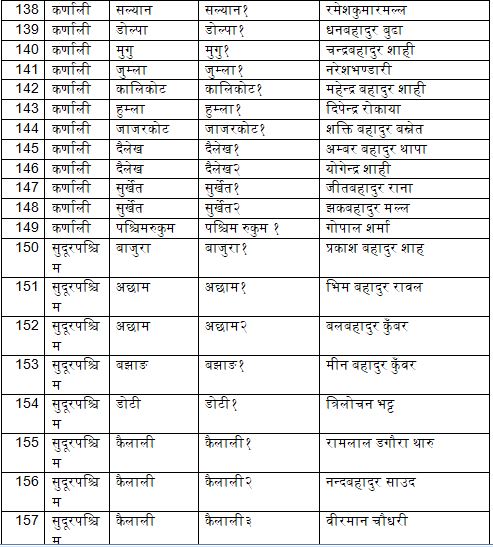 | 138 | कर्णाली | सल्यान | सल्यान१ | रमेशकुमारमल्ल |
|---|---|---|---|---|
| 139 | कर्णाली | डोल्पा | डोल्पा१ | धनबहादुर बुढा |
| 140 | कर्णाली | मुगु | मुगु१ | चन्द्रबहादुर शाही |
| 141 | कर्णाली | जुम्ला | जुम्ला१ | नरेशभण्डारी |
| 142 | कर्णाली | कालिकोट | कालिकोट१ | महेन्द्र बहादुर शाही |
| 143 | कर्णाली | हुम्ला | हुम्ला१ | दिपेन्द्र रोकाया |
| 144 | कर्णाली | जाजरकोट | जाजरकोट१ | शक्ति बहादुर बस्नेत |
| 145 | कर्णाली | दैलेख | दैलेख१ | अम्बर बहादुर थापा |
| 146 | कर्णाली | दैलेख | दैलेख२ | योगेन्द्र शाही |
| 147 | कर्णाली | सुर्खेत | सुर्खेत१ | जीतबहादुर राना |
| 148 | कर्णाली | सुर्खेत | सुर्खेत२ | झकबहादुर मल्ल |
| 149 | कर्णाली | पश्चिमरुकुम | पश्चिम रुकुम १ | गोपाल शर्मा |
| 150 | सुदूरपश्चिम | बाजुरा | बाजुरा१ | प्रकाश बहादुर शाह |
| 151 | सुदूरपश्चिम | अछाम | अछाम१ | भिम बहादुर रावल |
| 152 | सुदूरपश्चिम | अछाम | अछाम२ | बलबहादुर कुँवर |
| 153 | सुदूरपश्चिम | बझाङ | बझाङ१ | मीन बहादुर कुँवर |
| 154 | सुदूरपश्चिम | डोटी | डोटी१ | त्रिलोचन भट्ट |
| 155 | सुदूरपश्चिम | कैलाली | कैलाली१ | रामलाल डगौरा थारु |
| 156 | सुदूरपश्चिम | कैलाली | कैलाली२ | नन्दबहादुर साउद |
| 157 | सुदूरपश्चिम | कैलाली | कैलाली३ | वीरमान चौधरी |